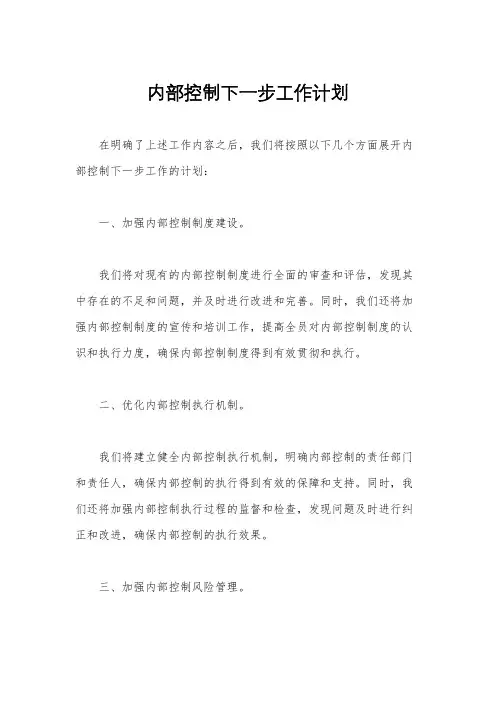 内部控制下一步工作计划

在明确了上述工作内容之后，我们将按照以下几个方面展开内部控制下一步工作的计划：

一、加强内部控制制度建设。

我们将对现有的内部控制制度进行全面的审查和评估，发现其中存在的不足和问题，并及时进行改进和完善。同时，我们还将加强内部控制制度的宣传和培训工作，提高全员对内部控制制度的认识和执行力度，确保内部控制制度得到有效贯彻和执行。

二、优化内部控制执行机制。

我们将建立健全内部控制执行机制，明确内部控制的责任部门和责任人，确保内部控制的执行得到有效的保障和支持。同时，我们还将加强内部控制执行过程的监督和检查，发现问题及时进行纠正和改进，确保内部控制的执行效果。

三、加强内部控制风险管理。